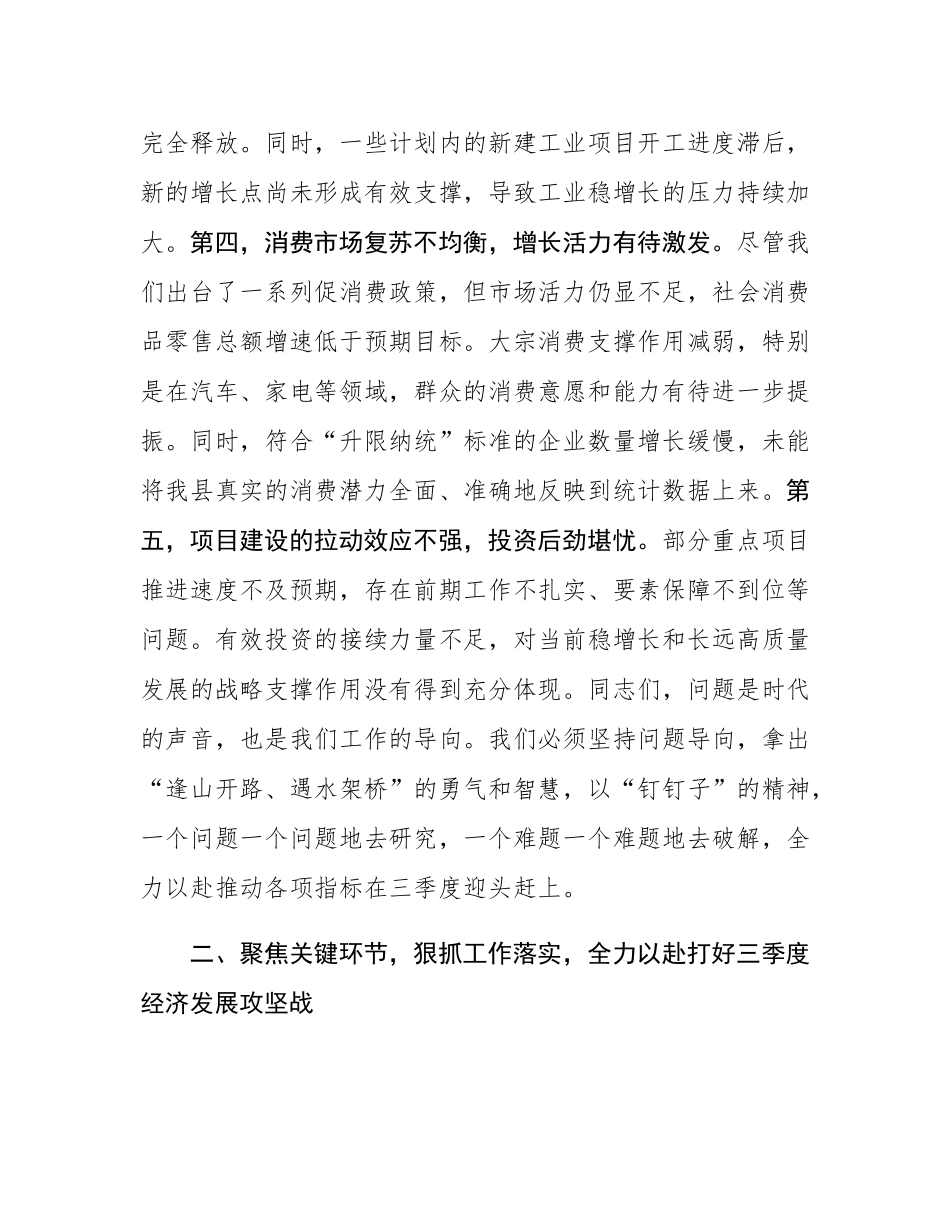 完全释放。同时，一些计划内的新建工业项目开工进度滞后，新的增长点尚未形成有效支撑，导致工业稳增长的压力持续加大。第四，消费市场复苏不均衡，增长活力有待激发。尽管我们出台了一系列促消费政策，但市场活力仍显不足，社会消费品零售总额增速低于预期目标。大宗消费支撑作用减弱，特别是在汽车、家电等领域，群众的消费意愿和能力有待进一步提振。同时，符合“升限纳统”标准的企业数量增长缓慢，未能将我县真实的消费潜力全面、准确地反映到统计数据上来。第五，项目建设的拉动效应不强，投资后劲堪忧。部分重点项目推进速度不及预期，存在前期工作不扎实、要素保障不到位等问题。有效投资的接续力量不足，对当前稳增长和长远高质量发展的战略支撑作用没有得到充分体现。同志们，问题是时代的声音，也是我们工作的导向。我们必须坚持问题导向，拿出“逢山开路、遇水架桥”的勇气和智慧，以“钉钉子”的精神，一个问题一个问题地去研究，一个难题一个难题地去破解，全力以赴推动各项指标在三季度迎头赶上。

二、聚焦关键环节，狠抓工作落实，全力以赴打好三季度经济发展攻坚战